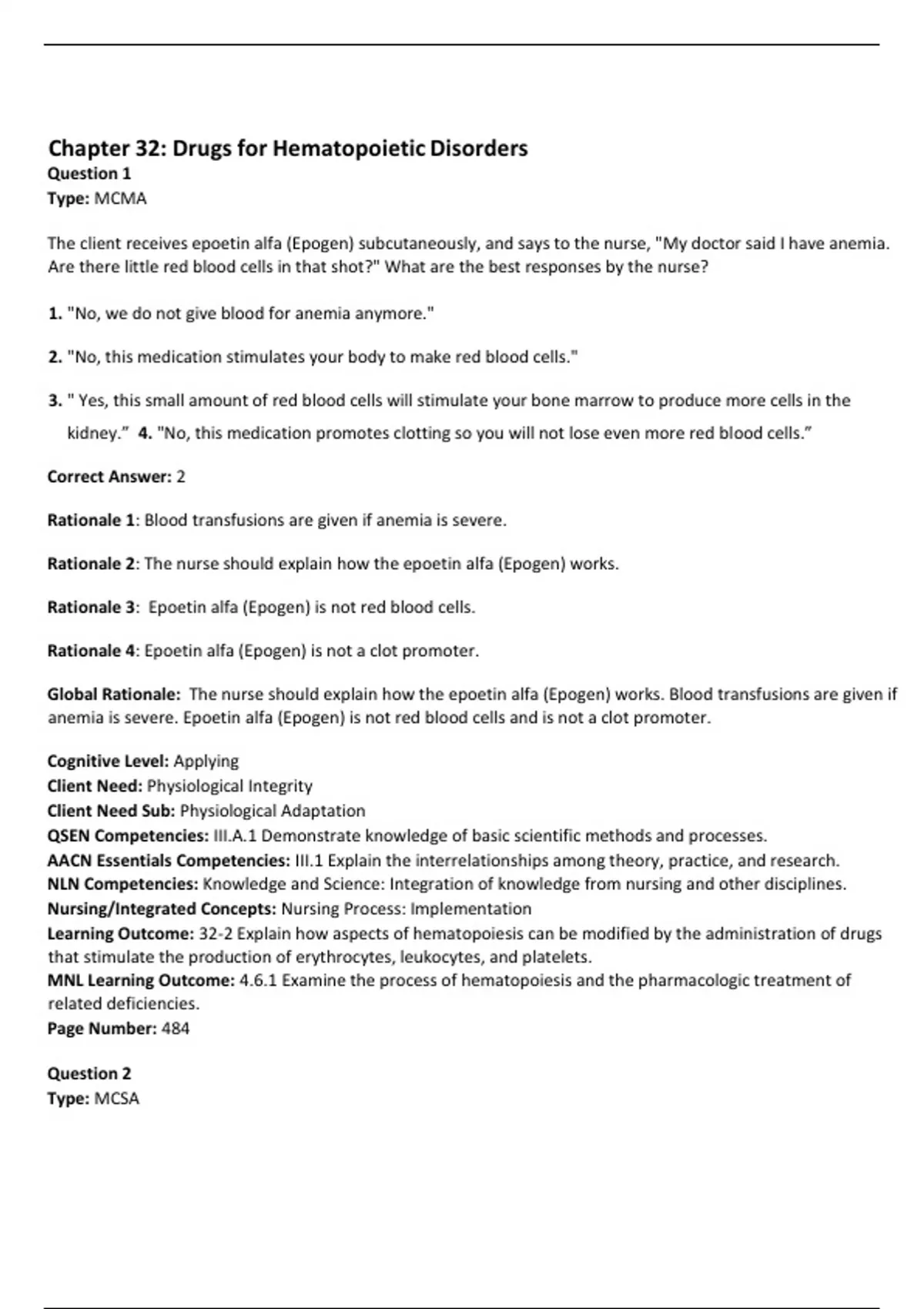 Chapter 32: Drugs for Hematopoietic Disorders
Question 1
Type: MCMA

The client receives epoetin alfa (Epogen) subcutaneously, and says to the nurse, "My doctor said I have anemia. Are there little red blood cells in that shot?" What are the best responses by the nurse?

1. "No, we do not give blood for anemia anymore."

2. "No, this medication stimulates your body to make red blood cells."

3. " Yes, this small amount of red blood cells will stimulate your bone marrow to produce more cells in the kidney." 4. "No, this medication promotes clotting so you will not lose even more red blood cells."

Correct Answer: 2

Rationale 1: Blood transfusions are given if anemia is severe.

Rationale 2: The nurse should explain how the epoetin alfa (Epogen) works.

Rationale 3: Epoetin alfa (Epogen) is not red blood cells.

Rationale 4: Epoetin alfa (Epogen) is not a clot promoter.

Global Rationale: The nurse should explain how the epoetin alfa (Epogen) works. Blood transfusions are given if anemia is severe. Epoetin alfa (Epogen) is not red blood cells and is not a clot promoter.

Cognitive Level: Applying
Client Need: Physiological Integrity
Client Need Sub: Physiological Adaptation
QSEN Competencies: III.A.1 Demonstrate knowledge of basic scientific methods and processes.
AACN Essentials Competencies: III.1 Explain the interrelationships among theory, practice, and research.
NLN Competencies: Knowledge and Science: Integration of knowledge from nursing and other disciplines.
Nursing/Integrated Concepts: Nursing Process: Implementation
Learning Outcome: 32-2 Explain how aspects of hematopoiesis can be modified by the administration of drugs that stimulate the production of erythrocytes, leukocytes, and platelets.
MNL Learning Outcome: 4.6.1 Examine the process of hematopoiesis and the pharmacologic treatment of related deficiencies.
Page Number: 484

Question 2
Type: MCSA